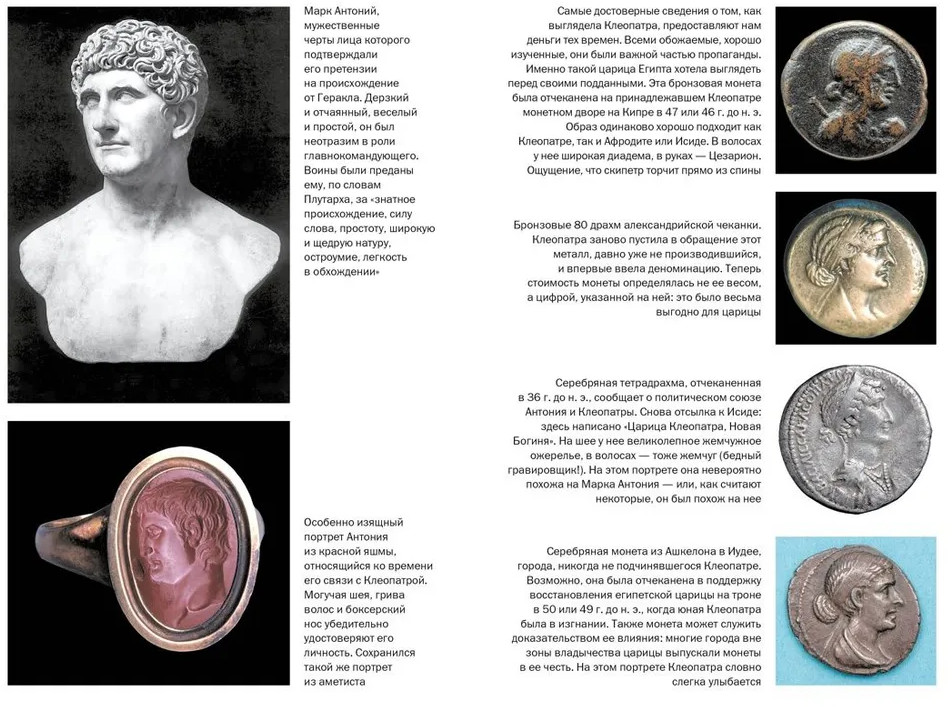 Марк Антоний, мужественные черты лица которого подтверждали его претензии на происхождение от Геракла. Дерзкий и отчаянный, веселый и простой, он был неотразим в роли главнокомандующего. Воины были преданы ему, по словам Плутарха, за «знатное происхождение, силу слова, простоту, широкую и щедрую натуру, остроумие, легкость в обхождении»

Особенно изящный портрет Антония из красной яшмы, относящийся ко времени его связи с Клеопатрой. Могучая шея, грива волос и боксерский нос убедительно удостоверяют его личность. Сохранился такой же портрет из аметиста

Самые достоверные сведения о том, как выглядела Клеопатра, предоставляют нам деньги тех времен. Всеми обожаемые, хорошо изученные, они были важной частью пропаганды. Именно такой царица Египта хотела выглядеть перед своими подданными. Эта бронзовая монета была отчеканена на принадлежавшем Клеопатре монетном дворе на Кипре в 47 или 46 г. до н. э. Образ одинаково хорошо подходит как Клеопатре, так и Афродите или Исиде. В волосах у нее широкая диадема, в руках — Цезарион. Ощущение, что скипетр торчит прямо из спины

Бронзовые 80 драхм александрийской чеканки. Клеопатра заново пустила в обращение этот металл, давно уже не производившийся, и впервые ввела деноминацию. Теперь стоимость монеты определялась не ее весом, а цифрой, указанной на ней: это было весьма выгодно для царицы

Серебряная тетрадрахма, отчеканенная в 36 г. до н. э., сообщает о политическом союзе Антония и Клеопатры. Снова отсылка к Исиде: здесь написано «Царица Клеопатра, Новая Богиня». На шее у нее великолепное жемчужное ожерелье, в волосах — тоже жемчуг (бедный гравировщик!). На этом портрете она невероятно похожа на Марка Антония — или, как считают некоторые, он был похож на нее

Серебряная монета из Ашкелона в Иудее, города, никогда не подчинявшегося Клеопатре. Возможно, она была отчеканена в поддержку восстановления египетской царицы на троне в 50 или 49 г. до н. э., когда юная Клеопатра была в изгнании. Также монета может служить доказательством ее влияния: многие города вне зоны владычества царицы выпускали монеты в ее честь. На этом портрете Клеопатра словно слегка улыбается